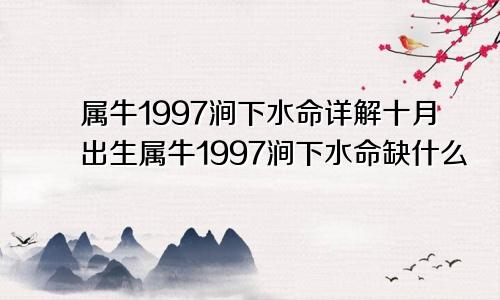 属牛1997涧下水命详解十月出生属牛1997涧下水命缺什么